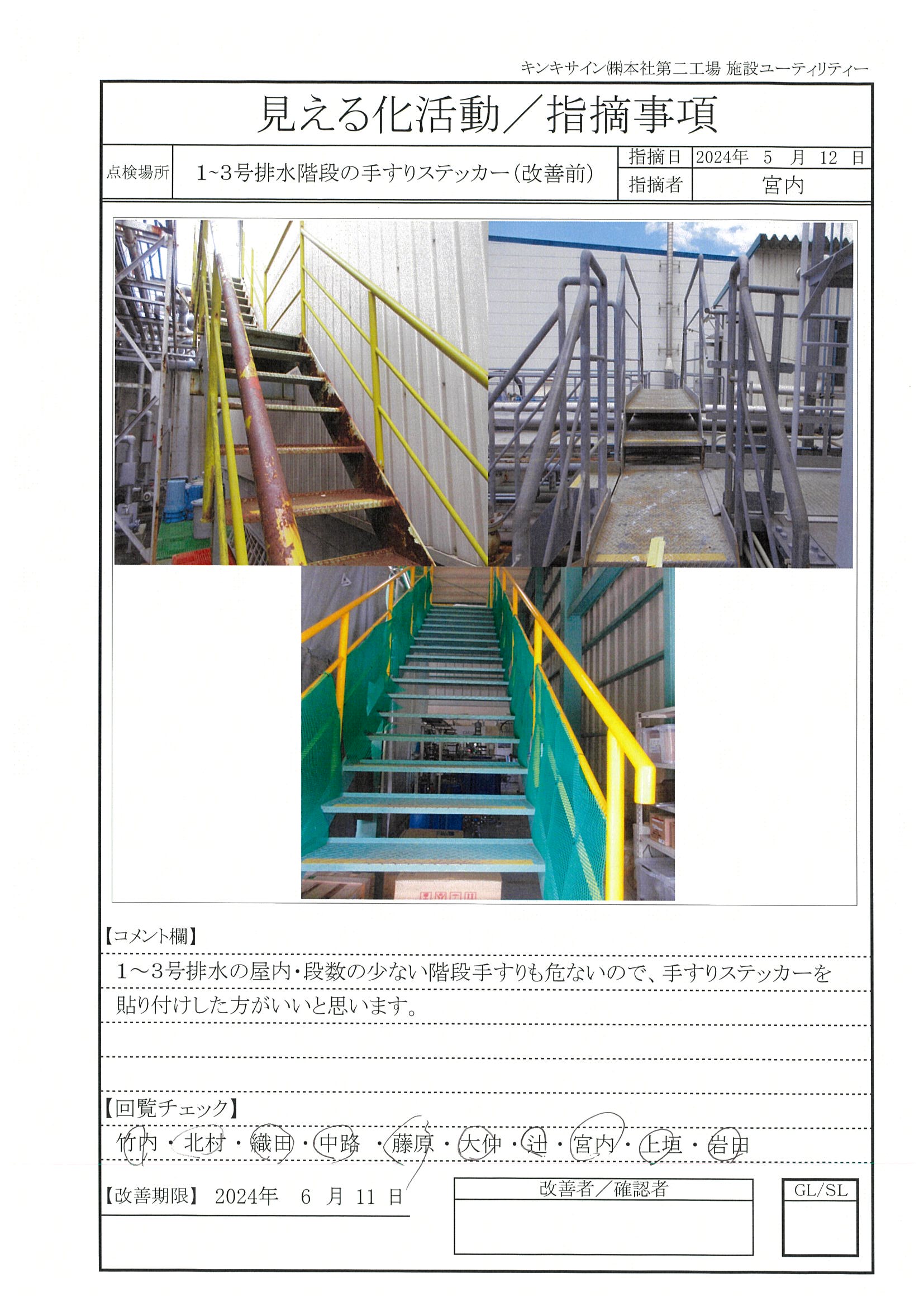 キンキサイン㈱本社第二工場 施設ユーティリティー

見える化活動／指摘事項

| 点検場所 | 1~3号排水階段の手すりステッカー(改善前) | 指摘日 | 2024年 5 月 12 日 |
|---|---|---|---|
| | | 指摘者 | 宮内 |

【コメント欄】

1～3号排水の屋内・段数の少ない階段手すりも危ないので、手すりステッカーを貼り付けした方がいいと思います。

【回覧チェック】

竹内・北村・織田・中路・藤原・大仲・辻・宮内・上垣・岩田

【改善期限】 2024年 6 月 11 日

改善者／確認者

GL/SL